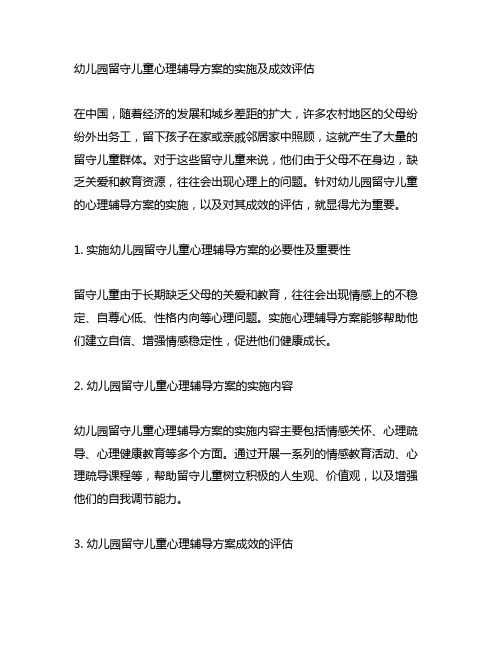 幼儿园留守儿童心理辅导方案的实施及成效评估

在中国，随着经济的发展和城乡差距的扩大，许多农村地区的父母纷纷外出务工，留下孩子在家或亲戚邻居家中照顾，这就产生了大量的留守儿童群体。对于这些留守儿童来说，他们由于父母不在身边，缺乏关爱和教育资源，往往会出现心理上的问题。针对幼儿园留守儿童的心理辅导方案的实施，以及对其成效的评估，就显得尤为重要。

1. 实施幼儿园留守儿童心理辅导方案的必要性及重要性

留守儿童由于长期缺乏父母的关爱和教育，往往会出现情感上的不稳定、自尊心低、性格内向等心理问题。实施心理辅导方案能够帮助他们建立自信、增强情感稳定性，促进他们健康成长。

2. 幼儿园留守儿童心理辅导方案的实施内容

幼儿园留守儿童心理辅导方案的实施内容主要包括情感关怀、心理疏导、心理健康教育等多个方面。通过开展一系列的情感教育活动、心理疏导课程等，帮助留守儿童树立积极的人生观、价值观，以及增强他们的自我调节能力。

3. 幼儿园留守儿童心理辅导方案成效的评估